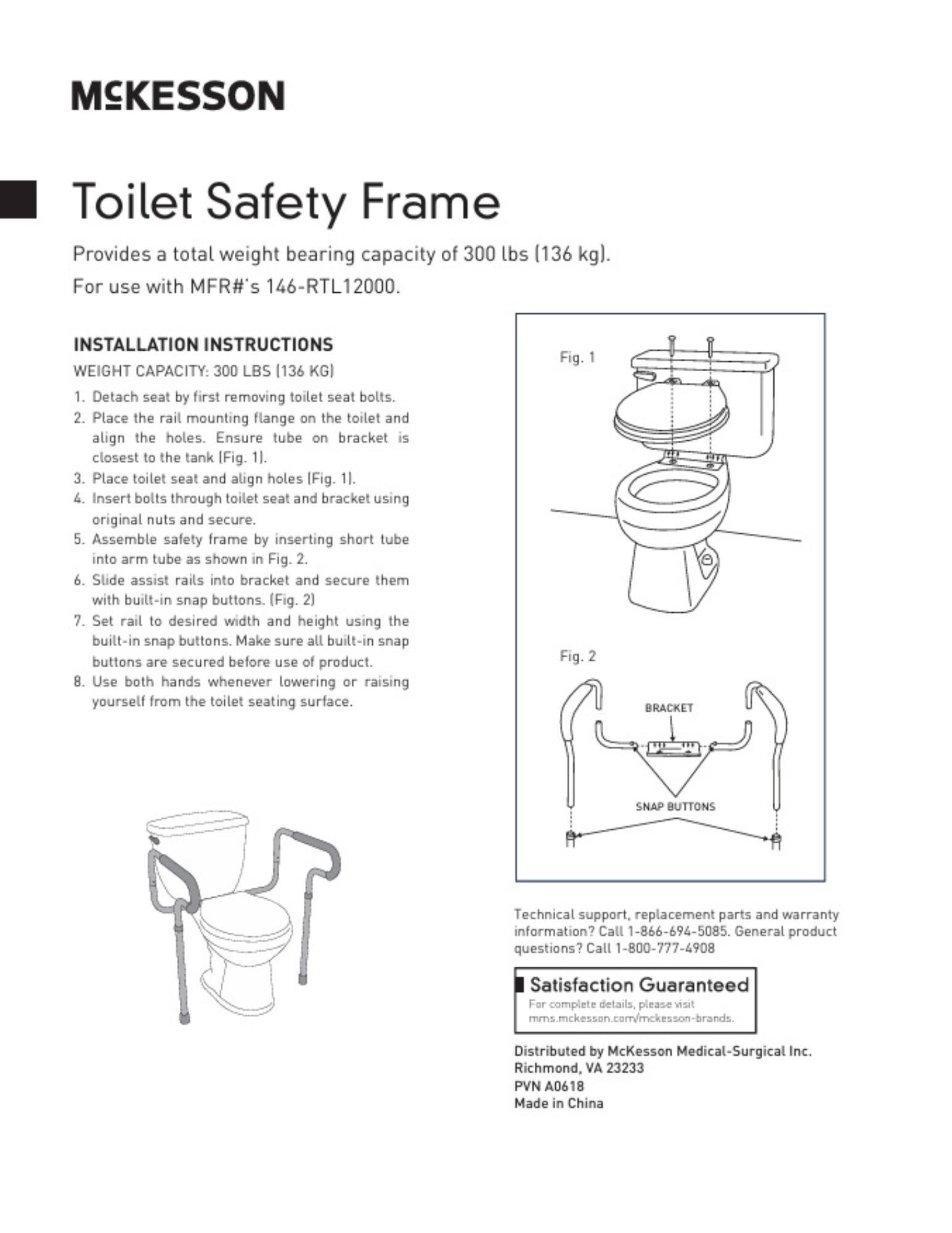 McKESSON

Toilet Safety Frame

Provides a total weight bearing capacity of 300 lbs (136 kg).
For use with MFR#'s 146-RTL12000.

INSTALLATION INSTRUCTIONS
WEIGHT CAPACITY: 300 LBS (136 KG)

1. Detach seat by first removing toilet seat bolts.
2. Place the rail mounting flange on the toilet and align the holes. Ensure tube on bracket is closest to the tank (Fig. 1).
3. Place toilet seat and align holes (Fig. 1).
4. Insert bolts through toilet seat and bracket using original nuts and secure.
5. Assemble safety frame by inserting short tube into arm tube as shown in Fig. 2.
6. Slide assist rails into bracket and secure them with built-in snap buttons. (Fig. 2)
7. Set rail to desired width and height using the built-in snap buttons. Make sure all built-in snap buttons are secured before use of product.
8. Use both hands whenever lowering or raising yourself from the toilet seating surface.

Fig. 1

Fig. 2

BRACKET

SNAP BUTTONS

Technical support, replacement parts and warranty information? Call 1-866-694-5085. General product questions? Call 1-800-777-4908

Satisfaction Guaranteed
For complete details, please visit mms.mckesson.com/mckesson-brands.

Distributed by McKesson Medical-Surgical Inc.
Richmond, VA 23233
PVN A0618
Made in China